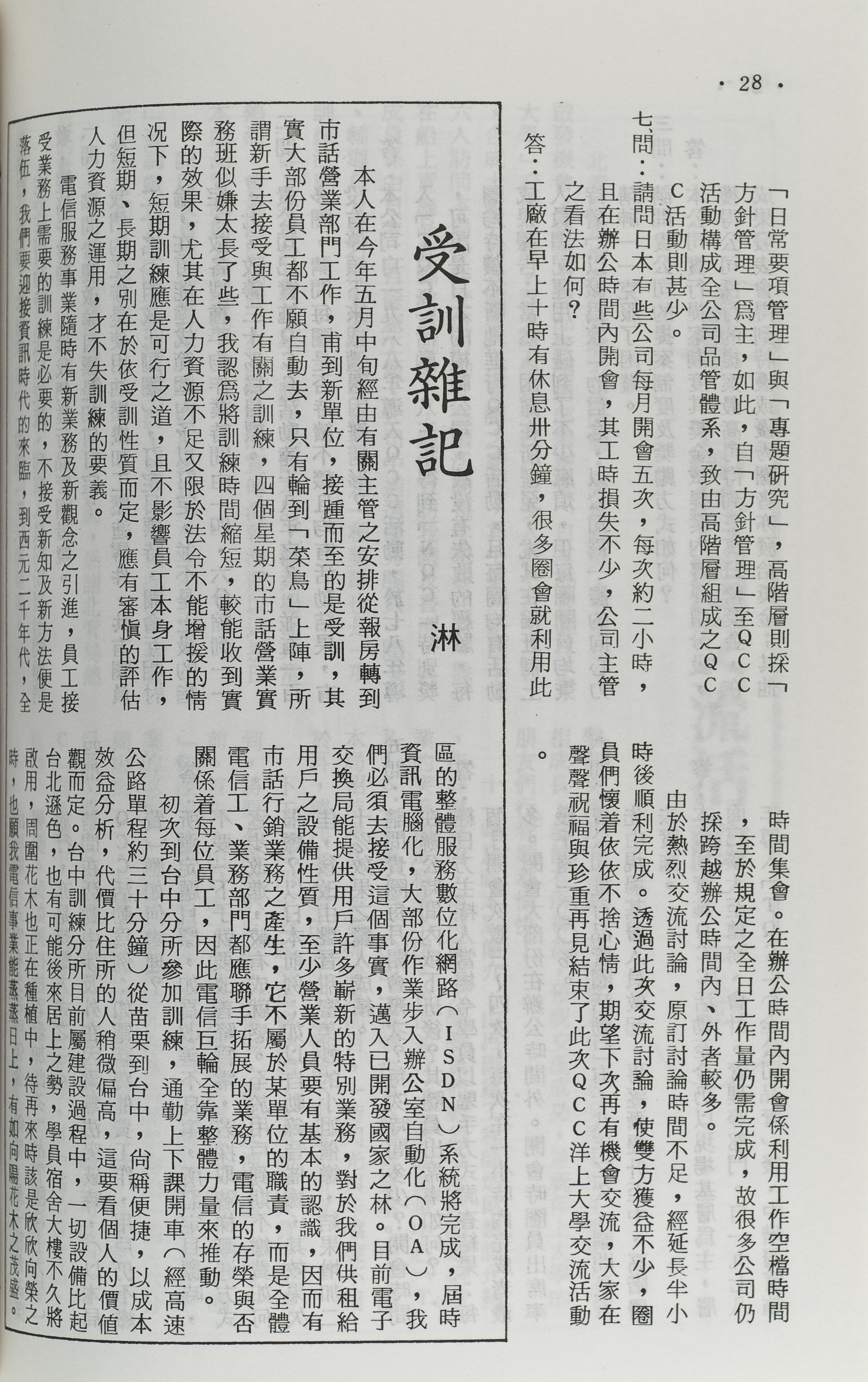 · 28 ·

「日常要項管理」與「專題研究」，高階層則採「方針管理」爲主，如此，自「方針管理」至QCC活動構成全公司品管體系，致由高階層組成之QCC活動則甚少。

七、問：請問日本有些公司每月開會五次，每次約二小時，且在辦公時間內開會，其工時損失不少，公司主管之看法如何？

答：工廠在早上十時有休息卅分鐘，很多圈會就利用此時間集會。在辦公時間內開會係利用工作空檔時間，至於規定之全日工作量仍需完成，故很多公司仍採跨越辦公時間內、外者較多。

由於熱烈交流討論，原訂討論時間不足，經延長半小時後順利完成。透過此次交流討論，使雙方獲益不少，圈員們懷着依依不捨心情，期望下次再有機會交流，大家在聲聲祝福與珍重再見結束了此次QCC洋上大學交流活動。

受訓雜記

淋

本人在今年五月中旬經由有關主管之安排從報房轉到市話營業部門工作，甫到新單位，接踵而至的是受訓，其實大部份員工都不願自動去，只有輪到「菜鳥」上陣，所謂新手去接受與工作有關之訓練，四個星期的市話營業實務班似嫌太長了些，我認爲將訓練時間縮短，較能收到實際的效果，尤其在人力資源不足又限於法令不能增援的情況下，短期訓練應是可行之道，且不影響員工本身工作，但短期、長期之別在於依受訓性質而定，應有審愼的評估人力資源之運用，才不失訓練的要義。

電信服務事業隨時有新業務及新觀念之引進，員工接受業務上需要的訓練是必要的，不接受新知及新方法便是落伍，我們要迎接資訊時代的來臨，到西元二千年代，全區的整體服務數位化網路（ISDN）系統將完成，屆時資訊電腦化，大部份作業步入辦公室自動化（OA），我們必須去接受這個事實，邁入已開發國家之林。目前電子交換局能提供用戶許多嶄新的特別業務，對於我們供租給用戶之設備性質，至少營業人員要有基本的認識，因而有市話行銷業務之產生，它不屬於某單位的職責，而是全體電信工、業務部門都應聯手拓展的業務，電信的存榮與否關係着每位員工，因此電信巨輪全靠整體力量來推動。

初次到台中分所參加訓練，通勤上下課開車（經高速公路單程約三十分鐘）從苗栗到台中，尙稱便捷，以成本效益分析，代價比住所的人稍微偏高，這要看個人的價值觀而定。台中訓練分所目前屬建設過程中，一切設備比起台北遜色，也有可能後來居上之勢，學員宿舍大樓不久將啟用，周圍花木也正在種植中，待再來時該是欣欣向榮之時，也願我電信事業能蒸蒸日上，有如向陽花木之茂盛。